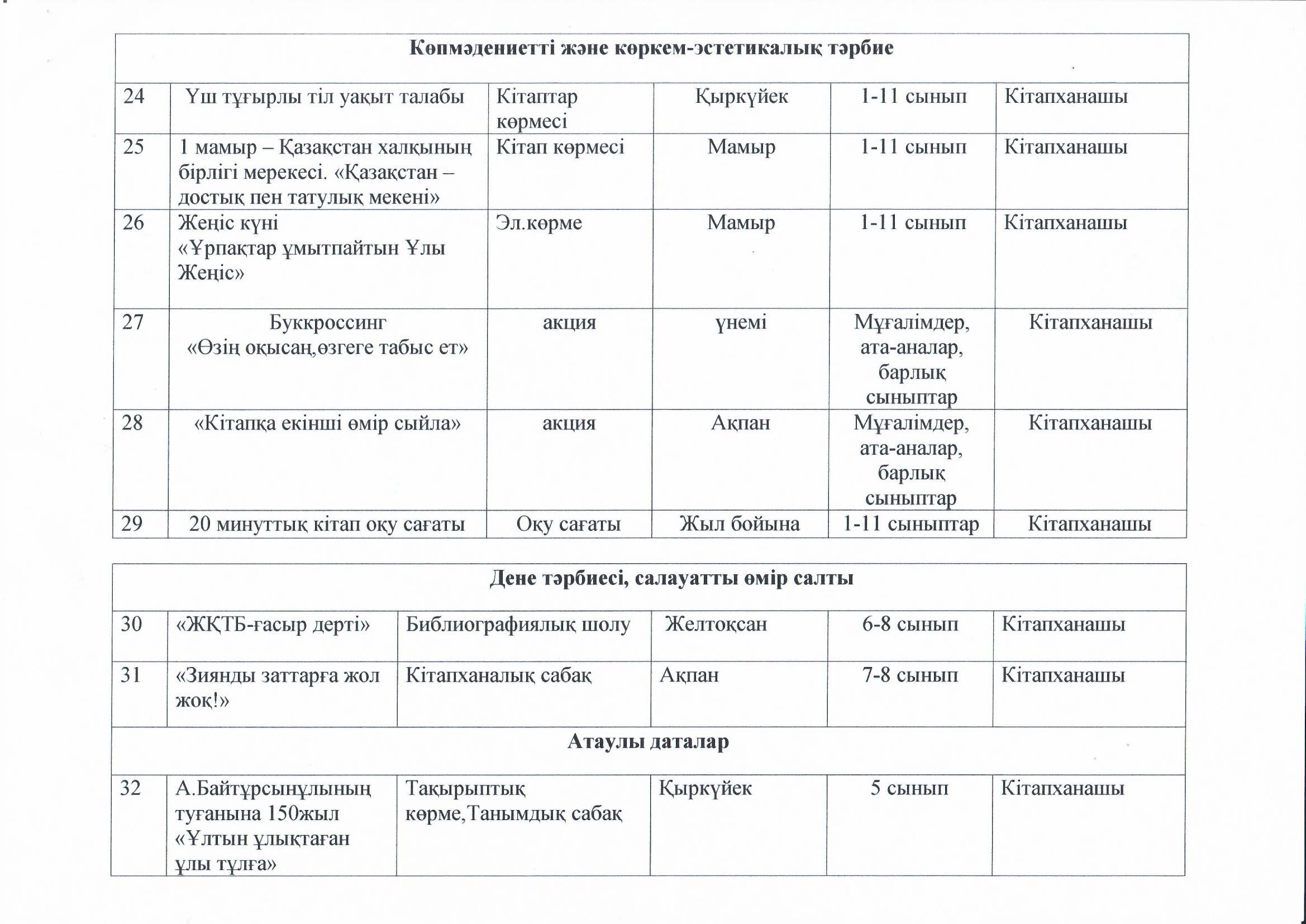 | Көпмәдениетті және көркем-эстетикалық тәрбие | | | | | |
|---|---|---|---|---|---|
| 24 | Үш тұғырлы тіл уақыт талабы | Кітаптар көрмесі | Қыркүйек | 1-11 сынып | Кітапханашы |
| 25 | 1 мамыр – Қазақстан халқының бірлігі мерекесі. «Қазақстан – достық пен татулық мекені» | Кітап көрмесі | Мамыр | 1-11 сынып | Кітапханашы |
| 26 | Жеңіс күні «Ұрпақтар ұмытпайтын Ұлы Жеңіс» | Эл.көрме | Мамыр | 1-11 сынып | Кітапханашы |
| 27 | Буккроссинг «Өзің оқысаң,өзгеге табыс ет» | акция | үнемі | Мұғалімдер, ата-аналар, барлық сыныптар | Кітапханашы |
| 28 | «Кітапқа екінші өмір сыйла» | акция | Ақпан | Мұғалімдер, ата-аналар, барлық сыныптар | Кітапханашы |
| 29 | 20 минуттық кітап оқу сағаты | Оқу сағаты | Жыл бойына | 1-11 сыныптар | Кітапханашы |

| Дене тәрбиесі, салауатты өмір салты | | | | | |
|---|---|---|---|---|---|
| 30 | «ЖҚТБ-ғасыр дерті» | Библиографиялық шолу | Желтоқсан | 6-8 сынып | Кітапханашы |
| 31 | «Зиянды заттарға жол жоқ!» | Кітапханалық сабақ | Ақпан | 7-8 сынып | Кітапханашы |
| Атаулы даталар | | | | | |
| 32 | А.Байтұрсынұлының туғанына 150жыл «Ұлтын ұлықтаған ұлы тұлға» | Тақырыптық көрме,Танымдық сабақ | Қыркүйек | 5 сынып | Кітапханашы |